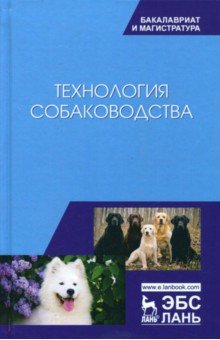 БАКАЛАВРИАТ
И МАГИСТРАТУРА

ТЕХНОЛОГИЯ
СОБАКОВОДСТВА

www.e.lanbook.com
ЛАНЬ
ЭБС
ЛАНЬ